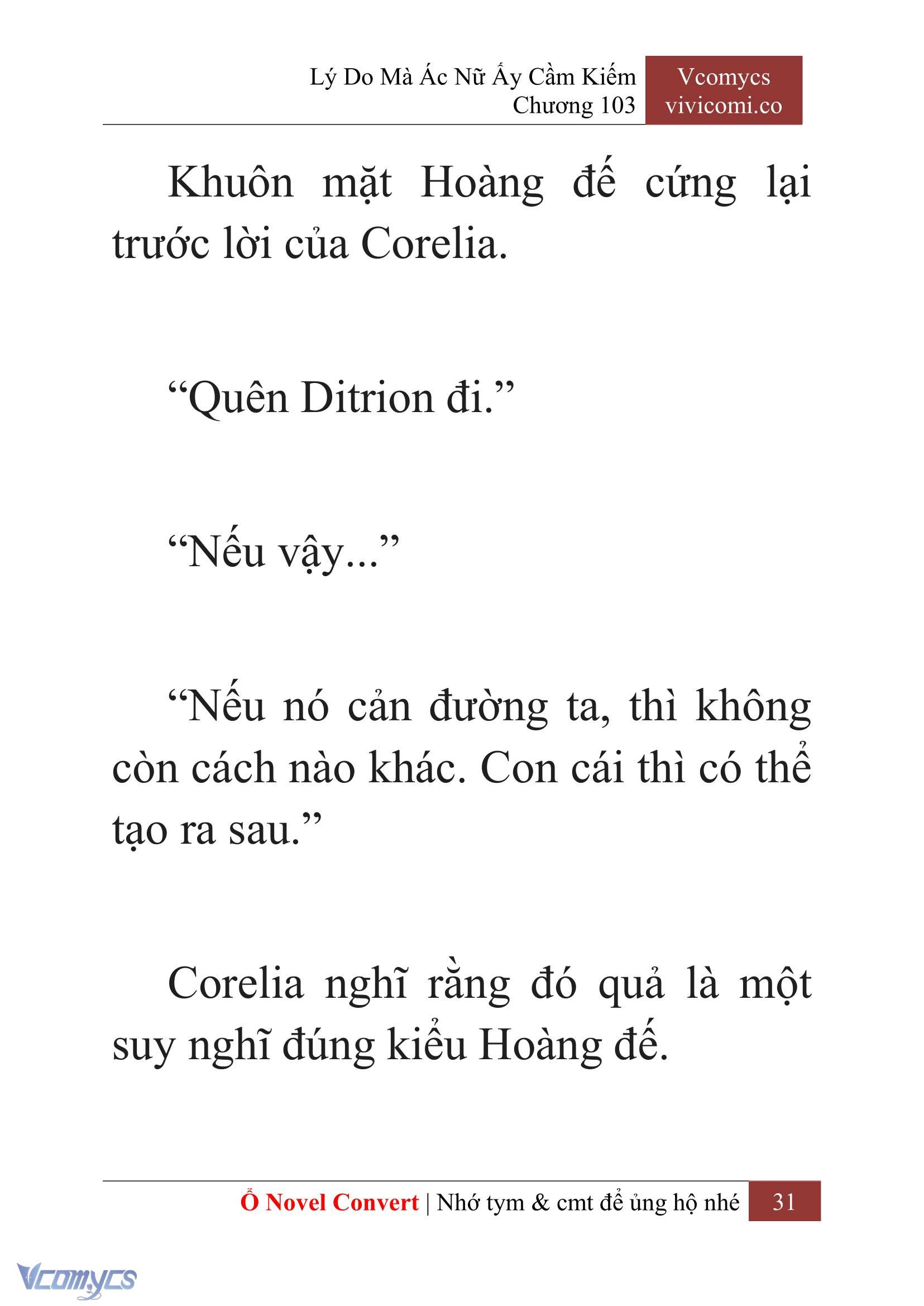 Lý Do Mà Ác Nữ Ấy Cầm Kiếm
Chương 103

Vcomycs
vivicomi.co

Khuôn mặt Hoàng đế cứng lại trước lời của Corelia.

“Quên Ditrion đi.”

“Nếu vậy...”

“Nếu nó cản đường ta, thì không còn cách nào khác. Con cái thì có thể tạo ra sau.”

Corelia nghĩ rằng đó quả là một suy nghĩ đúng kiểu Hoàng đế.

Ổ Novel Convert | Nhớ tym & cmt để ủng hộ nhé 31

Vcomycs